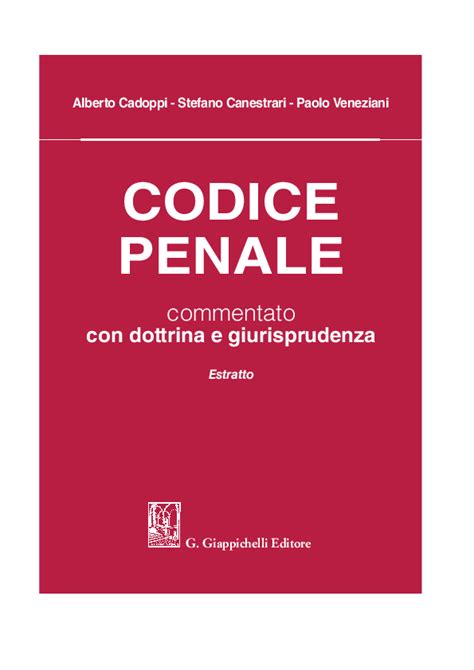 Alberto Cadoppi - Stefano Canestrari - Paolo Veneziani

CODICE PENALE

commentato
con dottrina e giurisprudenza

Estratto

G. Giappichelli Editore